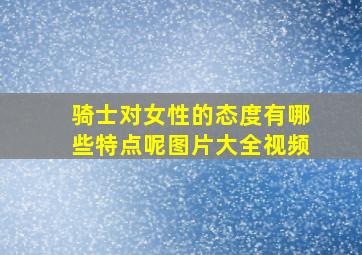 骑士对女性的态度有哪些特点呢图片大全视频